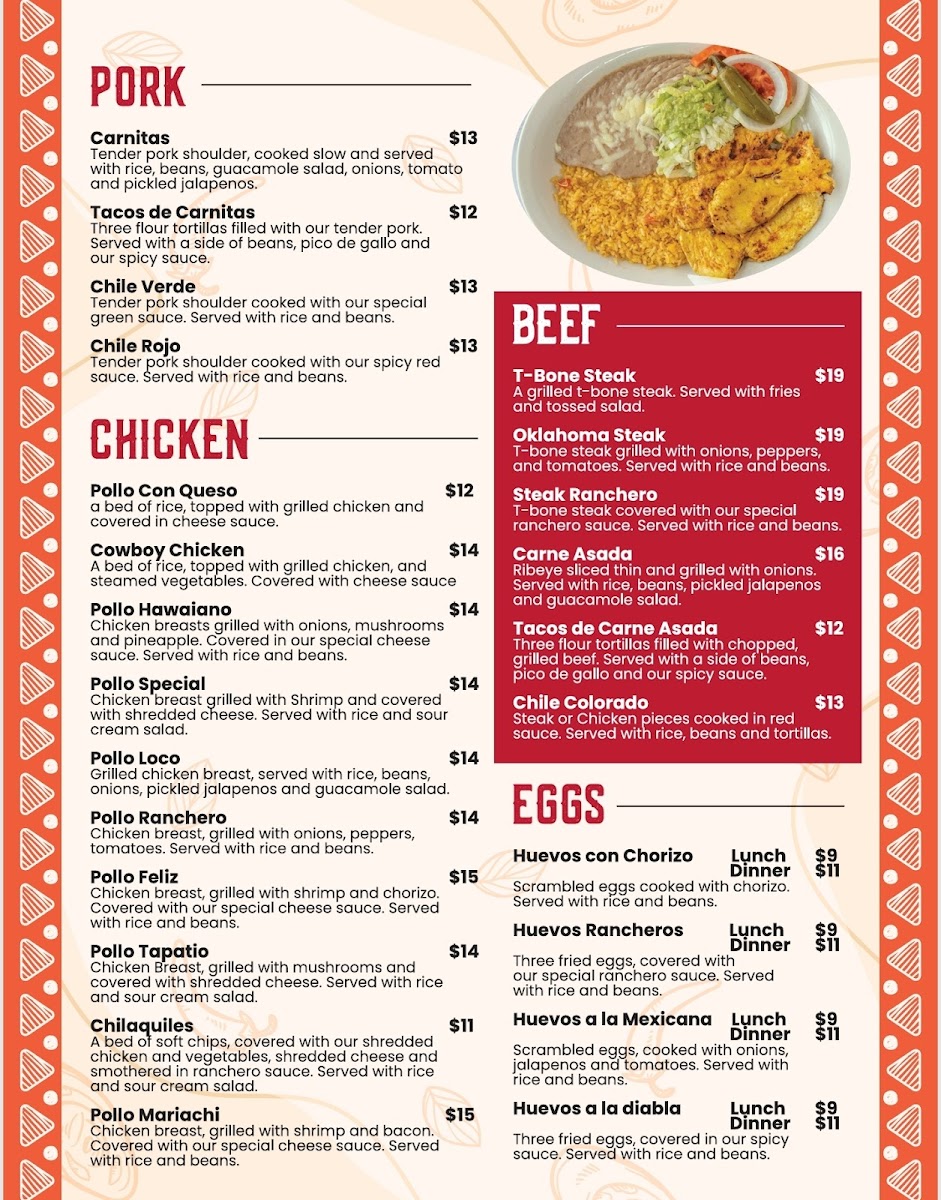 PORK

Carnitas $13
Tender pork shoulder, cooked slow and served with rice, beans, guacamole salad, onions, tomato and pickled jalapenos.

Tacos de Carnitas $12
Three flour tortillas filled with our tender pork. Served with a side of beans, pico de gallo and our spicy sauce.

Chile Verde $13
Tender pork shoulder cooked with our special green sauce. Served with rice and beans.

Chile Rojo $13
Tender pork shoulder cooked with our spicy red sauce. Served with rice and beans.

CHICKEN

Pollo Con Queso $12
a bed of rice, topped with grilled chicken and covered in cheese sauce.

Cowboy Chicken $14
A bed of rice, topped with grilled chicken, and steamed vegetables. Covered with cheese sauce

Pollo Hawaiano $14
Chicken breasts grilled with onions, mushrooms and pineapple. Covered in our special cheese sauce. Served with rice and beans.

Pollo Special $14
Chicken breast grilled with Shrimp and covered with shredded cheese. Served with rice and sour cream salad.

Pollo Loco $14
Grilled chicken breast, served with rice, beans, onions, pickled jalapenos and guacamole salad.

Pollo Ranchero $14
Chicken breast, grilled with onions, peppers, tomatoes. Served with rice and beans.

Pollo Feliz $15
Chicken breast, grilled with shrimp and chorizo. Covered with our special cheese sauce. Served with rice and beans.

Pollo Tapatio $14
Chicken Breast, grilled with mushrooms and covered with shredded cheese. Served with rice and sour cream salad.

Chilaquiles $11
A bed of soft chips, covered with our shredded chicken and vegetables, shredded cheese and smothered in ranchero sauce. Served with rice and sour cream salad.

Pollo Mariachi $15
Chicken breast, grilled with shrimp and bacon. Covered with our special cheese sauce. Served with rice and beans.

BEEF

T-Bone Steak $19
A grilled t-bone steak. Served with fries and tossed salad.

Oklahoma Steak $19
T-bone steak grilled with onions, peppers, and tomatoes. Served with rice and beans.

Steak Ranchero $19
T-bone steak covered with our special ranchero sauce. Served with rice and beans.

Carne Asada $16
Ribeye sliced thin and grilled with onions. Served with rice, beans, pickled jalapenos and guacamole salad.

Tacos de Carne Asada $12
Three flour tortillas filled with chopped, grilled beef. Served with a side of beans, pico de gallo and our spicy sauce.

Chile Colorado $13
Steak or Chicken pieces cooked in red sauce. Served with rice, beans and tortillas.

EGGS

Huevos con Chorizo Lunch $9 Dinner $11
Scrambled eggs cooked with chorizo. Served with rice and beans.

Huevos Rancheros Lunch $9 Dinner $11
Three fried eggs, covered with our special ranchero sauce. Served with rice and beans.

Huevos a la Mexicana Lunch $9 Dinner $11
Scrambled eggs, cooked with onions, jalapenos and tomatoes. Served with rice and beans.

Huevos a la diabla Lunch $9 Dinner $11
Three fried eggs, covered in our spicy sauce. Served with rice and beans.